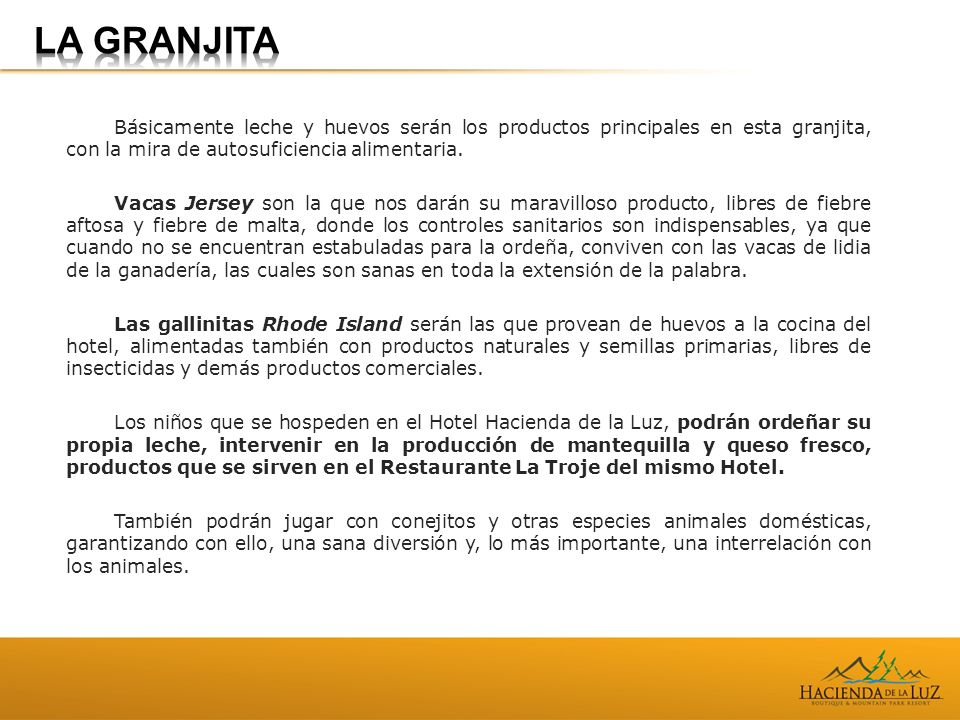 LA GRANJITA

Básicamente leche y huevos serán los productos principales en esta granjita, con la mira de autosuficiencia alimentaria.

Vacas Jersey son la que nos darán su maravilloso producto, libres de fiebre aftosa y fiebre de malta, donde los controles sanitarios son indispensables, ya que cuando no se encuentran estabuladas para la ordeña, conviven con las vacas de lidia de la ganadería, las cuales son sanas en toda la extensión de la palabra.

Las gallinitas Rhode Island serán las que provean de huevos a la cocina del hotel, alimentadas también con productos naturales y semillas primarias, libres de insecticidas y demás productos comerciales.

Los niños que se hospeden en el Hotel Hacienda de la Luz, podrán ordeñar su propia leche, intervenir en la producción de mantequilla y queso fresco, productos que se sirven en el Restaurante La Troje del mismo Hotel.

También podrán jugar con conejitos y otras especies animales domésticas, garantizando con ello, una sana diversión y, lo más importante, una interrelación con los animales.

HACIENDA DE LA LUZ
BOUTIQUE & MOUNTAIN PARK RESORT